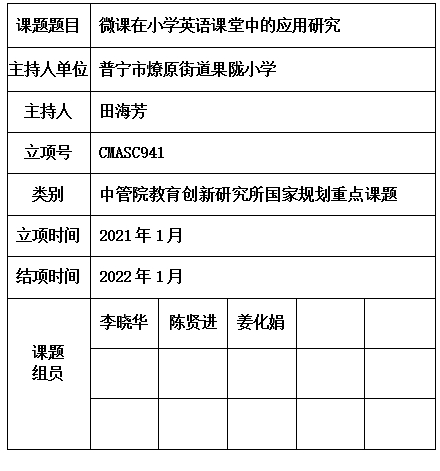 | 课题题目 | 微课在小学英语课堂中的应用研究 | | | | |
|---|---|---|---|---|---|
| 主持人单位 | 普宁市燎原街道果陇小学 | | | | |
| 主持人 | 田海芳 | | | | |
| 立项号 | CMASC941 | | | | |
| 类别 | 中管院教育创新研究所国家规划重点课题 | | | | |
| 立项时间 | 2021 年 1 月 | | | | |
| 结项时间 | 2022 年 1 月 | | | | |
| 课题组员 | 李晓华 | 陈贤进 | 姜化娟 | | |
| | | | | | |
| | | | | | |